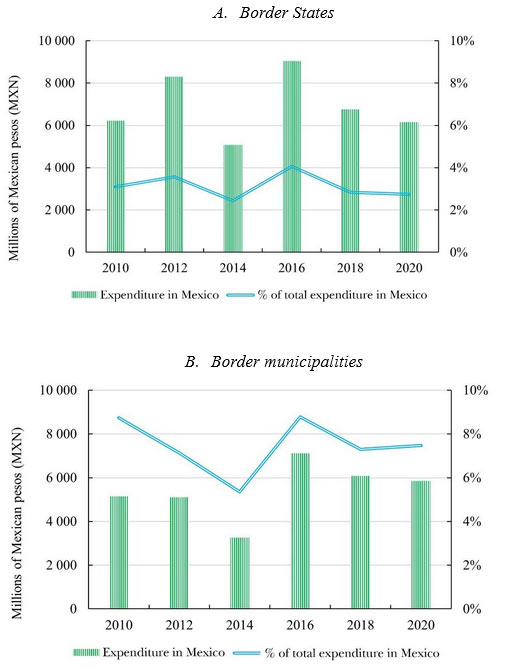 A. Border States

Millions of Mexican pesos (MXN)

10 000
8 000
6 000
4 000
2 000
0

10%
8%
6%
4%
2%
0%

2010 2012 2014 2016 2018 2020

Expenditure in Mexico % of total expenditure in Mexico

B. Border municipalities

Millions of Mexican pesos (MXN)

10 000
8 000
6 000
4 000
2 000
0

10%
8%
6%
4%
2%
0%

2010 2012 2014 2016 2018 2020

Expenditure in Mexico % of total expenditure in Mexico